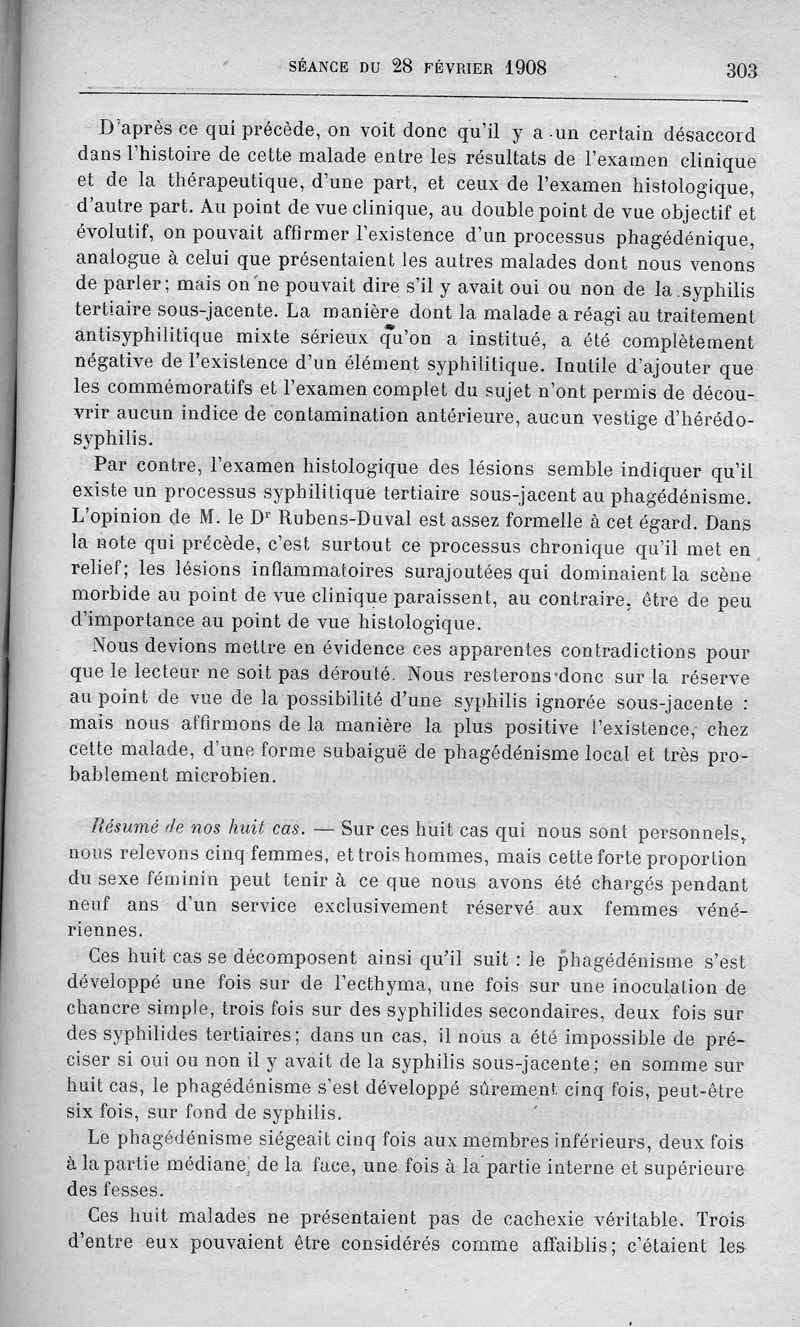 SÉANCE DU 28 FÉVRIER 1908 303

D'après ce qui précède, on voit donc qu'il y a un certain désaccord dans l'histoire de cette malade entre les résultats de l'examen clinique et de la thérapeutique, d'une part, et ceux de l'examen histologique, d'autre part. Au point de vue clinique, au double point de vue objectif et évolutif, on pouvait affirmer l'existence d'un processus phagédénique, analogue à celui que présentaient les autres malades dont nous venons de parler; mais on ne pouvait dire s'il y avait oui ou non de la syphilis tertiaire sous-jacente. La manière dont la malade a réagi au traitement antisyphilitique mixte sérieux qu'on a institué, a été complètement négative de l'existence d'un élément syphilitique. Inutile d'ajouter que les commémoratifs et l'examen complet du sujet n'ont permis de découvrir aucun indice de contamination antérieure, aucun vestige d'hérédo-syphilis.

Par contre, l'examen histologique des lésions semble indiquer qu'il existe un processus syphilitique tertiaire sous-jacent au phagédénisme. L'opinion de M. le Dr Rubens-Duval est assez formelle à cet égard. Dans la note qui précède, c'est surtout ce processus chronique qu'il met en relief; les lésions inflammatoires surajoutées qui dominaient la scène morbide au point de vue clinique paraissent, au contraire, être de peu d'importance au point de vue histologique.

Nous devions mettre en évidence ces apparentes contradictions pour que le lecteur ne soit pas dérouté. Nous resterons donc sur la réserve au point de vue de la possibilité d'une syphilis ignorée sous-jacente : mais nous affirmons de la manière la plus positive l'existence, chez cette malade, d'une forme subaiguë de phagédénisme local et très probablement microbien.

Résumé de nos huit cas. — Sur ces huit cas qui nous sont personnels, nous relevons cinq femmes, et trois hommes, mais cette forte proportion du sexe féminin peut tenir à ce que nous avons été chargés pendant neuf ans d'un service exclusivement réservé aux femmes vénériennes.

Ces huit cas se décomposent ainsi qu'il suit : le phagédénisme s'est développé une fois sur de l'ecthyma, une fois sur une inoculation de chancre simple, trois fois sur des syphilides secondaires, deux fois sur des syphilides tertiaires; dans un cas, il nous a été impossible de préciser si oui ou non il y avait de la syphilis sous-jacente; en somme sur huit cas, le phagédénisme s'est développé sûrement cinq fois, peut-être six fois, sur fond de syphilis.

Le phagédénisme siégeait cinq fois aux membres inférieurs, deux fois à la partie médiane de la face, une fois à la partie interne et supérieure des fesses.

Ces huit malades ne présentaient pas de cachexie véritable. Trois d'entre eux pouvaient être considérés comme affaiblis; c'étaient les